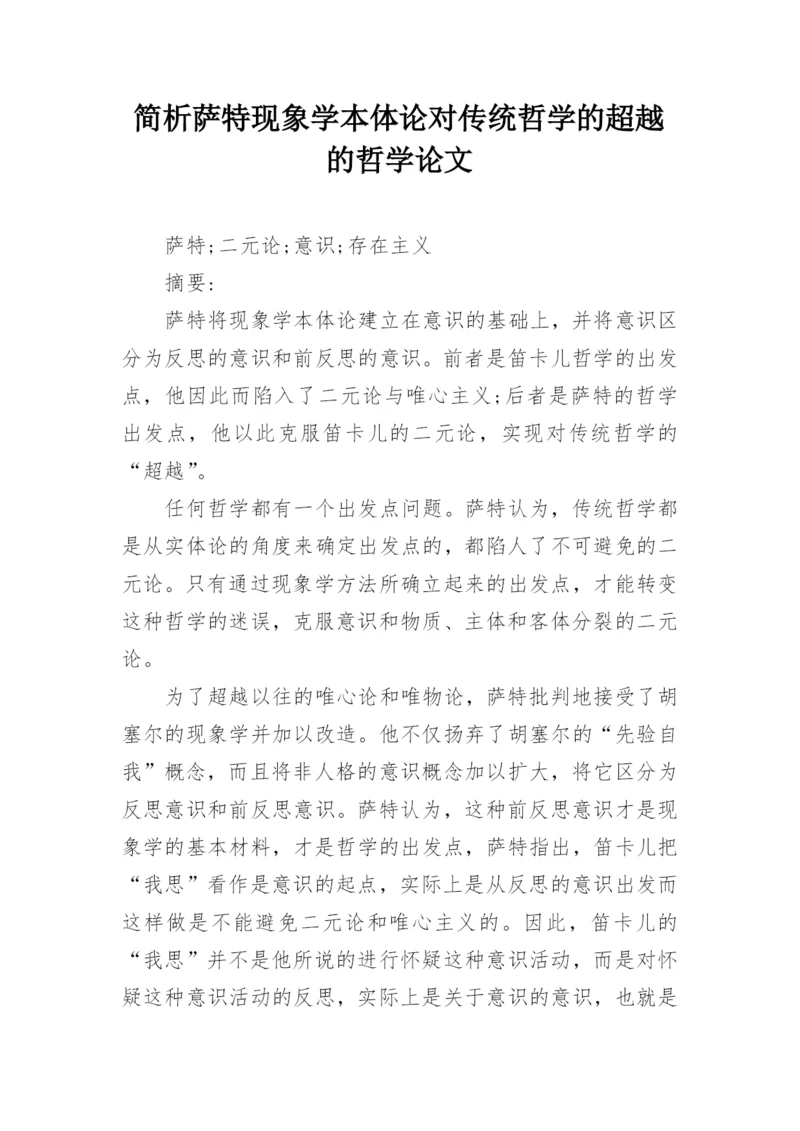 简析萨特现象学本体论对传统哲学的超越的哲学论文

萨特;二元论;意识;存在主义

摘要:

萨特将现象学本体论建立在意识的基础上，并将意识区分为反思的意识和前反思的意识。前者是笛卡儿哲学的出发点，他因此而陷入了二元论与唯心主义;后者是萨特的哲学出发点，他以此克服笛卡儿的二元论，实现对传统哲学的“超越”。

任何哲学都有一个出发点问题。萨特认为，传统哲学都是从实体论的角度来确定出发点的，都陷人了不可避免的二元论。只有通过现象学方法所确立起来的出发点，才能转变这种哲学的迷误，克服意识和物质、主体和客体分裂的二元论。

为了超越以往的唯心论和唯物论，萨特批判地接受了胡塞尔的现象学并加以改造。他不仅扬弃了胡塞尔的“先验自我”概念，而且将非人格的意识概念加以扩大，将它区分为反思意识和前反思意识。萨特认为，这种前反思意识才是现象学的基本材料，才是哲学的出发点，萨特指出，笛卡儿把“我思”看作是意识的起点，实际上是从反思的意识出发而这样做是不能避免二元论和唯心主义的。因此，笛卡儿的“我思”并不是他所说的进行怀疑这种意识活动，而是对怀疑这种意识活动的反思，实际上是关于意识的意识，也就是